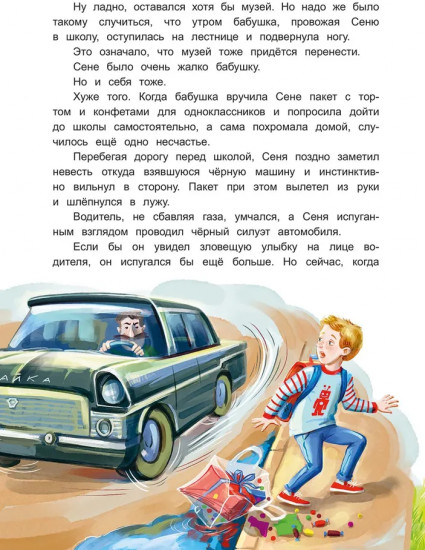 Ну ладно, оставался хотя бы музей. Но надо же было такому случиться, что утром бабушка, провожая Сеню в школу, оступилась на лестнице и подвернула ногу.

Это означало, что музей тоже придётся перенести.

Сене было очень жалко бабушку.

Но и себя тоже.

Хуже того. Когда бабушка вручила Сене пакет с тортом и конфетами для одноклассников и попросила дойти до школы самостоятельно, а сама похромала домой, случилось ещё одно несчастье.

Перебегая дорогу перед школой, Сеня поздно заметил невесть откуда взявшуюся чёрную машину и инстинктивно вильнул в сторону. Пакет при этом вылетел из руки и шлёпнулся в лужу.

Водитель, не сбавляя газа, умчался, а Сеня испуганным взглядом проводил чёрный силуэт автомобиля.

Если бы он увидел зловещую улыбку на лице водителя, он испугался бы ещё больше. Но сейчас, когда

АЙКА